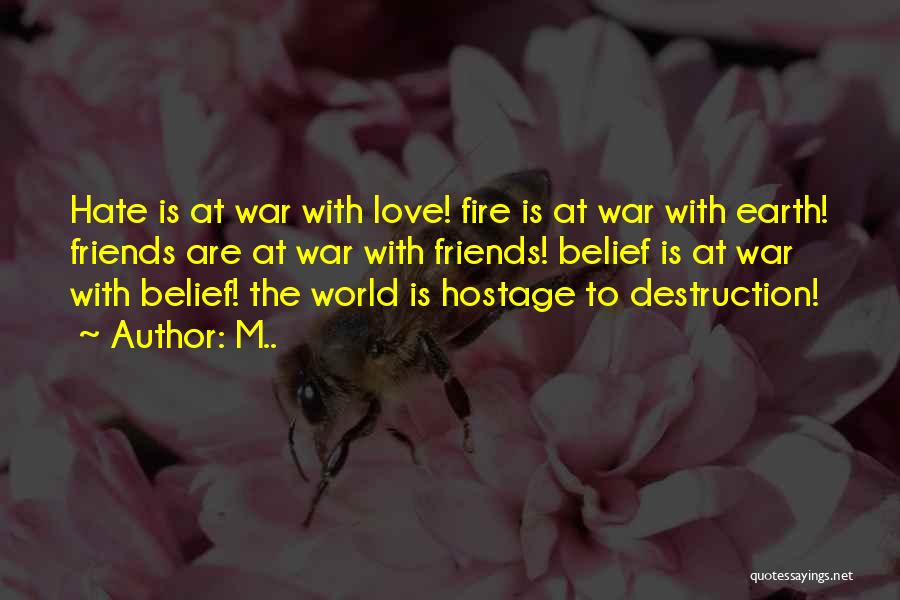 Hate is at war with love! fire is at war with earth! friends are at war with friends! belief is at war with belief! the world is hostage to destruction!
~ Author: M..

quotessayings.net